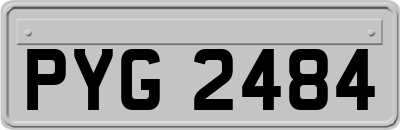 PYG 2484